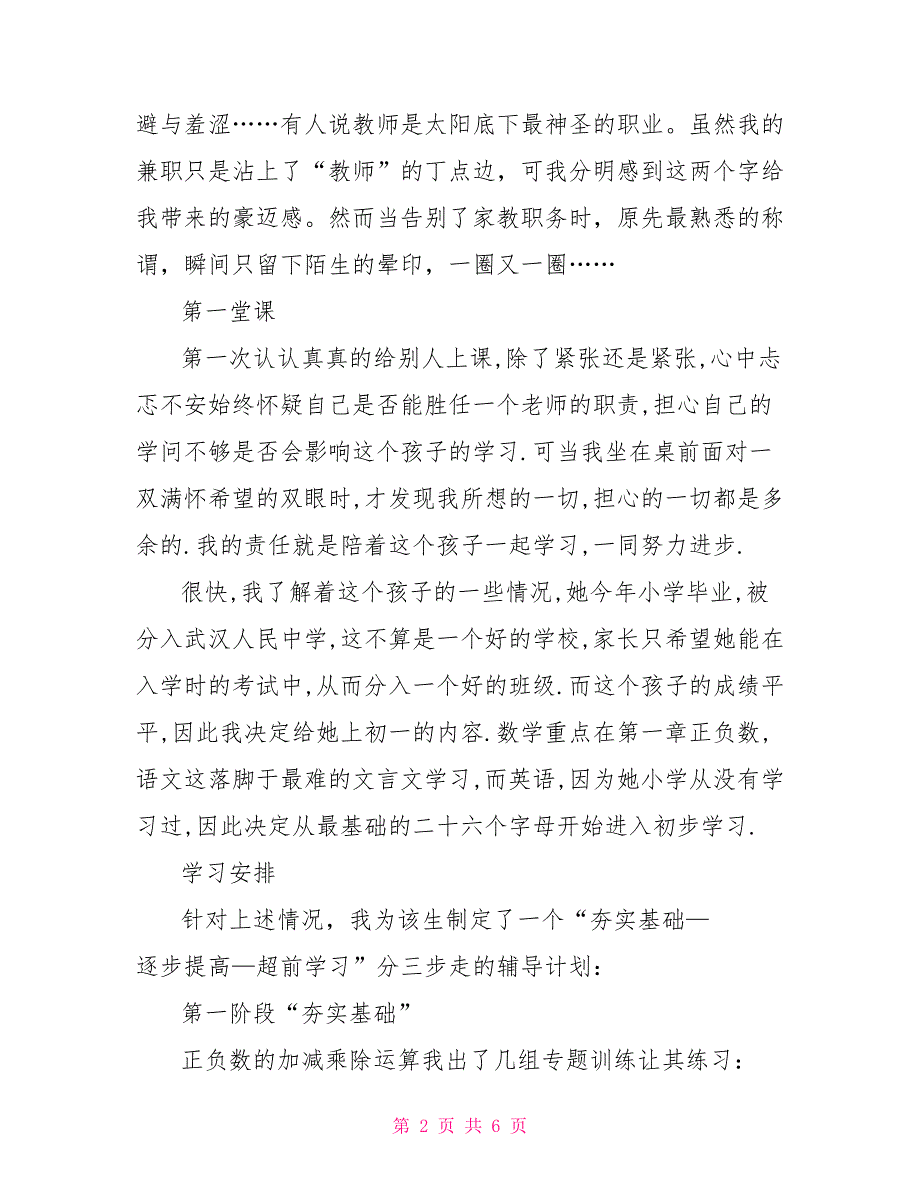 避与羞涩……有人说教师是太阳底下最神圣的职业。虽然我的兼职只是沾上了“教师”的丁点边，可我分明感到这两个字给我带来的豪迈感。然而当告别了家教职务时，原先最熟悉的称谓，瞬间只留下陌生的晕印，一圈又一圈……

第一堂课

第一次认认真真的给别人上课,除了紧张还是紧张,心中忐忑不安始终怀疑自己是否能胜任一个老师的职责,担心自己的学问不够是否会影响这个孩子的学习.可当我坐在桌前面对一双满怀希望的双眼时,才发现我所想的一切,担心的一切都是多余的.我的责任就是陪着这个孩子一起学习,一同努力进步.

很快,我了解着这个孩子的一些情况,她今年小学毕业,被分入武汉人民中学,这不算是一个好的学校,家长只希望她能在入学时的考试中,从而分入一个好的班级.而这个孩子的成绩平平,因此我决定给她上初一的内容.数学重点在第一章正负数,语文这落脚于最难的文言文学习,而英语,因为她小学从没有学习过,因此决定从最基础的二十六个字母开始进入初步学习.

学习安排

针对上述情况，我为该生制定了一个“夯实基础—逐步提高—超前学习”分三步走的辅导计划：

第一阶段“夯实基础”

正负数的加减乘除运算我出了几组专题训练让其练习：

第 2 页 共 6 页